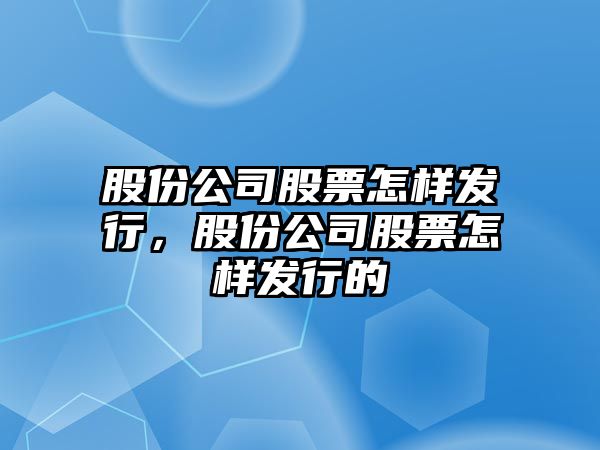 股份公司股票怎样发行，股份公司股票怎样发行的